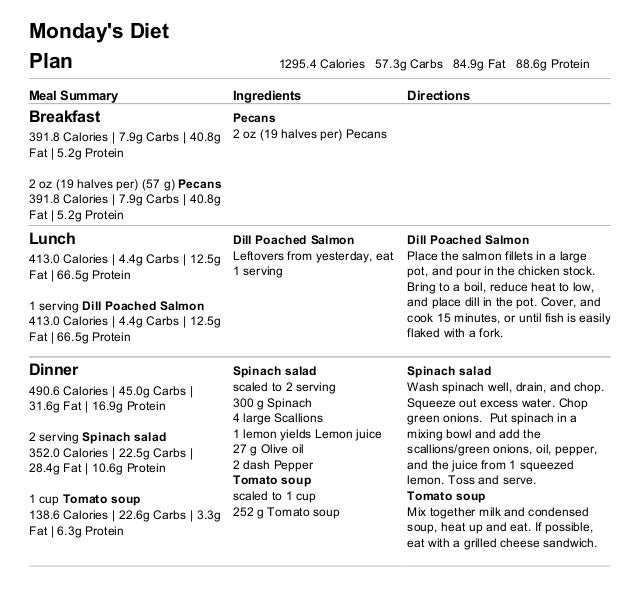 Monday's Diet Plan

1295.4 Calories 57.3g Carbs 84.9g Fat 88.6g Protein

| Meal Summary | Ingredients | Directions |
|---|---|---|
| Breakfast 391.8 Calories \| 7.9g Carbs \| 40.8g Fat \| 5.2g Protein 2 oz (19 halves per) (57 g) Pecans 391.8 Calories \| 7.9g Carbs \| 40.8g Fat \| 5.2g Protein | Pecans 2 oz (19 halves per) Pecans | |
| Lunch 413.0 Calories \| 4.4g Carbs \| 12.5g Fat \| 66.5g Protein 1 serving Dill Poached Salmon 413.0 Calories \| 4.4g Carbs \| 12.5g Fat \| 66.5g Protein | Dill Poached Salmon Leftovers from yesterday, eat 1 serving | Dill Poached Salmon Place the salmon fillets in a large pot, and pour in the chicken stock. Bring to a boil, reduce heat to low, and place dill in the pot. Cover, and cook 15 minutes, or until fish is easily flaked with a fork. |
| Dinner 490.6 Calories \| 45.0g Carbs \| 31.6g Fat \| 16.9g Protein 2 serving Spinach salad 352.0 Calories \| 22.5g Carbs \| 28.4g Fat \| 10.6g Protein 1 cup Tomato soup 138.6 Calories \| 22.6g Carbs \| 3.3g Fat \| 6.3g Protein | Spinach salad scaled to 2 serving 300 g Spinach 4 large Scallions 1 lemon yields Lemon juice 27 g Olive oil 2 dash Pepper Tomato soup scaled to 1 cup 252 g Tomato soup | Spinach salad Wash spinach well, drain, and chop. Squeeze out excess water. Chop green onions. Put spinach in a mixing bowl and add the scallions/green onions, oil, pepper, and the juice from 1 squeezed lemon. Toss and serve. Tomato soup Mix together milk and condensed soup, heat up and eat. If possible, eat with a grilled cheese sandwich. |